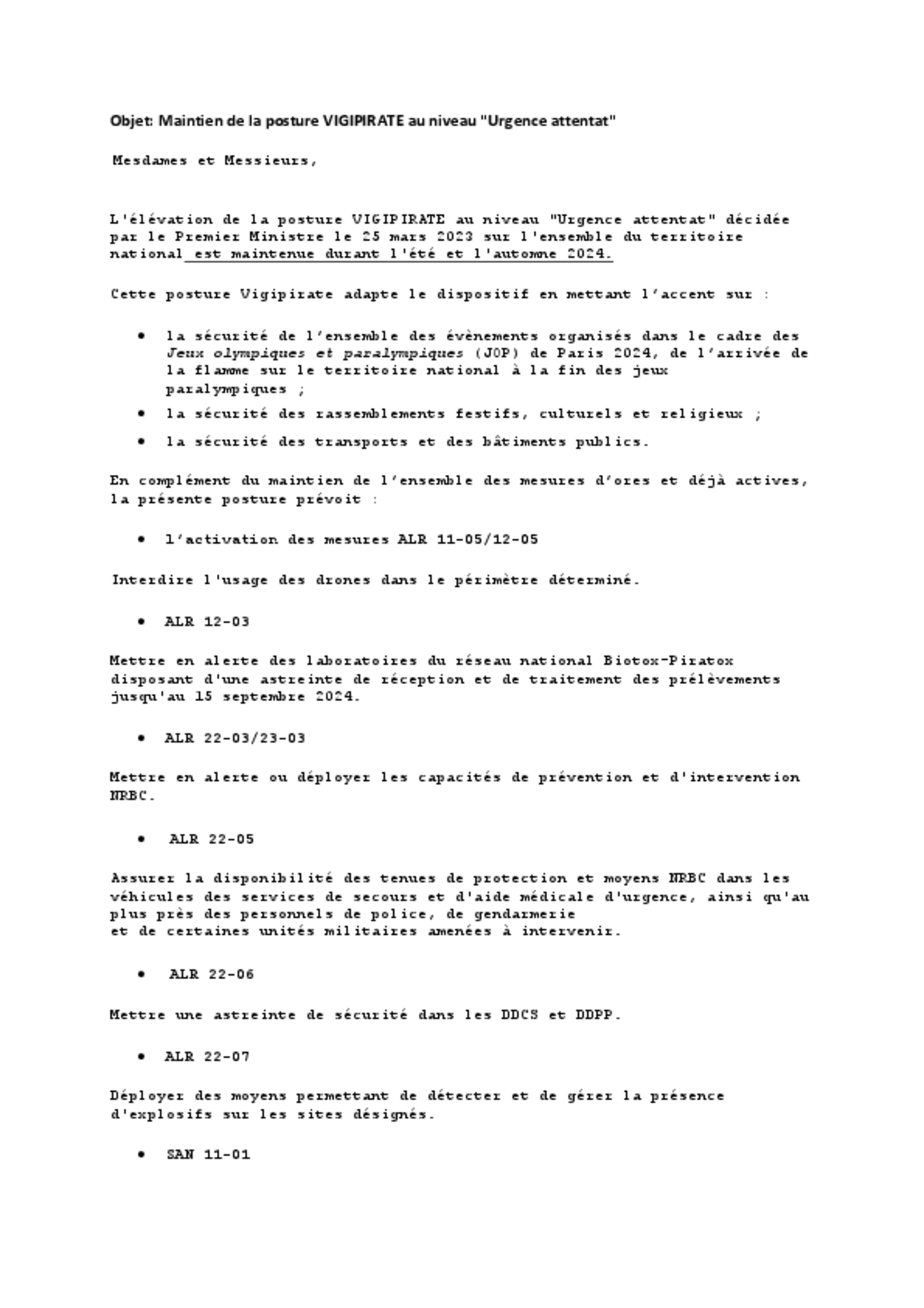 Objet: Maintien de la posture VIGIPIRATE au niveau "Urgence attentat"

Mesdames et Messieurs,

L'élévation de la posture VIGIPIRATE au niveau "Urgence attentat" décidée par le Premier Ministre le 25 mars 2023 sur l'ensemble du territoire national est maintenue durant l'été et l'automne 2024.

Cette posture Vigipirate adapte le dispositif en mettant l'accent sur :

• la sécurité de l'ensemble des évènements organisés dans le cadre des Jeux olympiques et paralympiques (JOP) de Paris 2024, de l'arrivée de la flamme sur le territoire national à la fin des jeux paralympiques ;
• la sécurité des rassemblements festifs, culturels et religieux ;
• la sécurité des transports et des bâtiments publics.

En complément du maintien de l'ensemble des mesures d'ores et déjà actives, la présente posture prévoit :

• l'activation des mesures ALR 11-05/12-05

Interdire l'usage des drones dans le périmètre déterminé.

• ALR 12-03

Mettre en alerte des laboratoires du réseau national Biotox-Piratox disposant d'une astreinte de réception et de traitement des prélèvements jusqu'au 15 septembre 2024.

• ALR 22-03/23-03

Mettre en alerte ou déployer les capacités de prévention et d'intervention NRBC.

• ALR 22-05

Assurer la disponibilité des tenues de protection et moyens NRBC dans les véhicules des services de secours et d'aide médicale d'urgence, ainsi qu'au plus près des personnels de police, de gendarmerie et de certaines unités militaires amenées à intervenir.

• ALR 22-06

Mettre une astreinte de sécurité dans les DDCS et DDPP.

• ALR 22-07

Déployer des moyens permettant de détecter et de gérer la présence d'explosifs sur les sites désignés.

• SAN 11-01